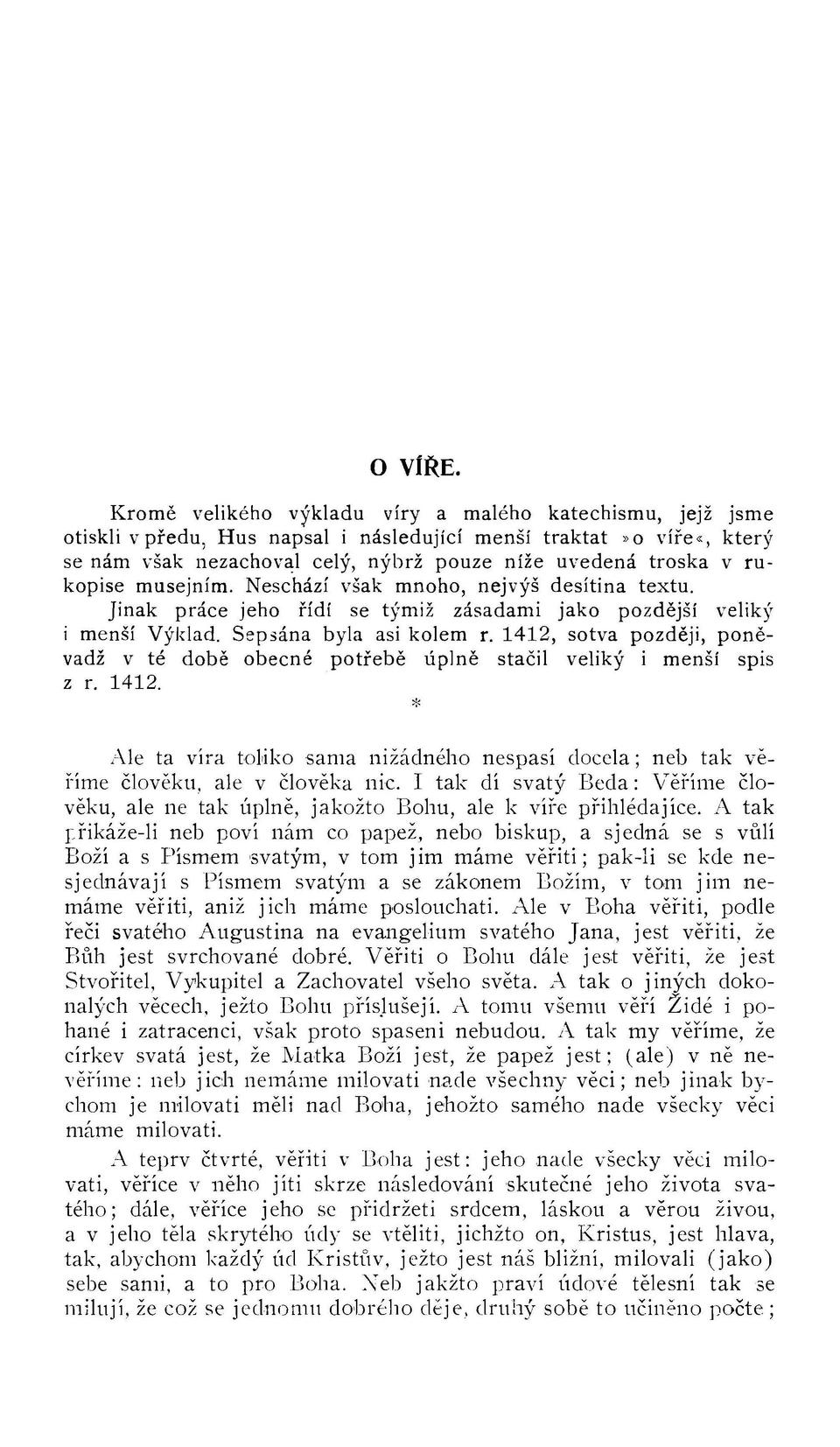 O VÍŘE.

Kromě velikého výkladu víry a malého katechismu, jejž jsme otiskli v předu, Hus napsal i následující menší traktat »o víře«, který se nám však nezachoval celý, nýbrž pouze níže uvedená troska v rukopise musejním. Neschází však mnoho, nejvýš desítina textu. Jinak práce jeho řídí se týmiž zásadami jako pozdější veliký i menší Výklad. Sepsána byla asi kolem r. 1412, sotva později, poněvadž v té době obecné potřebě úplně stačil veliký i menší spis z r. 1412.

*

Ale ta víra toliko sama nižádného nespasí docela; neb tak věříme člověku, ale v člověka nic. I tak dí svatý Beda: Věříme člověku, ale ne tak úplně, jakožto Bohu, ale k víře přihlédajíce. A tak přikáže-li neb poví nám co papež, nebo biskup, a sjedná se s vůlí Boží a s Písmem svatým, v tom jim máme věřiti; pak-li se kde nesjednávají s Písmem svatým a se zákonem Božím, v tom jim nemáme věřiti, aniž jich máme poslouchati. Ale v Boha věřiti, podle řeči svatého Augustina na evangelium svatého Jana, jest věřiti, že Bůh jest svrchované dobré. Věřiti o Bohu dále jest věřiti, že jest Stvořitel, Vykupitel a Zachovatel všeho světa. A tak o jiných dokonalých věcech, ježto Bohu příslušejí. A tomu všemu věří Židé i pohané i zatracenci, však proto spaseni nebudou. A tak my věříme, že církev svatá jest, že Matka Boží jest, že papež jest; (ale) v ně nevěříme: neb jich nemáme milovati nade všechny věci; neb jinak bychom je milovati měli nad Boha, jehožto samého nade všecky věci máme milovati.

A teprv čtvrté, věřiti v Boha jest: jeho nade všecky věci milovati, věříce v něho jíti skrze následování skutečné jeho života svatého; dále, věříce jeho se přidržeti srdcem, láskou a věrou živou, a v jeho těla skrytého údy se vtěliti, jichžto on, Kristus, jest hlava, tak, abychom každý úd Kristův, ježto jest náš bližní, milovali (jako) sebe sami, a to pro Boha. Neb jakžto praví údové tělesní tak se milují, že což se jednomu dobrého děje, druhý sobě to učiněno počte;